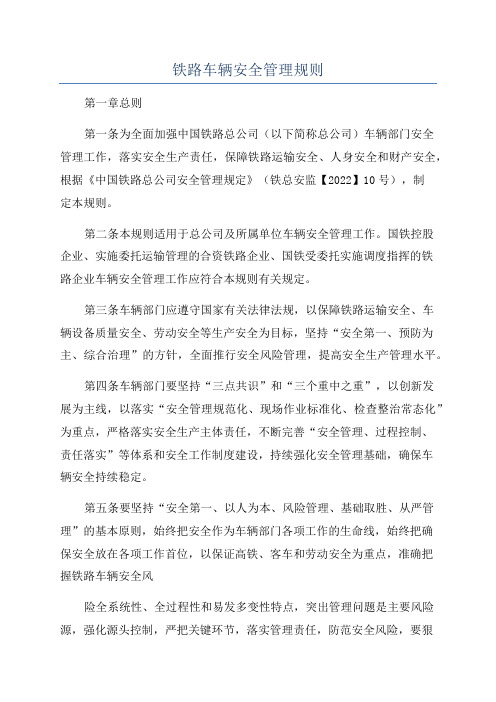 铁路车辆安全管理规则

第一章总则

第一条为全面加强中国铁路总公司（以下简称总公司）车辆部门安全管理工作，落实安全生产责任，保障铁路运输安全、人身安全和财产安全，根据《中国铁路总公司安全管理规定》（铁总安监【2022】10号），制定本规则。

第二条本规则适用于总公司及所属单位车辆安全管理工作。国铁控股企业、实施委托运输管理的合资铁路企业、国铁受委托实施调度指挥的铁路企业车辆安全管理工作应符合本规则有关规定。

第三条车辆部门应遵守国家有关法律法规，以保障铁路运输安全、车辆设备质量安全、劳动安全等生产安全为目标，坚持“安全第一、预防为主、综合治理”的方针，全面推行安全风险管理，提高安全生产管理水平。

第四条车辆部门要坚持“三点共识”和“三个重中之重”，以创新发展为主线，以落实“安全管理规范化、现场作业标准化、检查整治常态化”为重点，严格落实安全生产主体责任，不断完善“安全管理、过程控制、责任落实”等体系和安全工作制度建设，持续强化安全管理基础，确保车辆安全持续稳定。

第五条要坚持“安全第一、以人为本、风险管理、基础取胜、从严管理”的基本原则，始终把安全作为车辆部门各项工作的生命线，始终把确保安全放在各项工作首位，以保证高铁、客车和劳动安全为重点，准确把握铁路车辆安全风

险全系统性、全过程性和易发多变性特点，突出管理问题是主要风险源，强化源头控制，严把关键环节，落实管理责任，防范安全风险，要狠